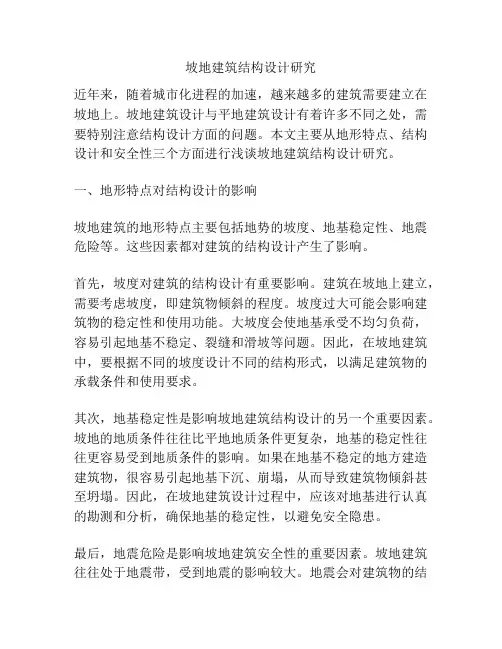 坡地建筑结构设计研究

近年来，随着城市化进程的加速，越来越多的建筑需要建立在坡地上。坡地建筑设计与平地建筑设计有着许多不同之处，需要特别注意结构设计方面的问题。本文主要从地形特点、结构设计和安全性三个方面进行浅谈坡地建筑结构设计研究。

一、地形特点对结构设计的影响

坡地建筑的地形特点主要包括地势的坡度、地基稳定性、地震危险等。这些因素都对建筑的结构设计产生了影响。

首先，坡度对建筑的结构设计有重要影响。建筑在坡地上建立，需要考虑坡度，即建筑物倾斜的程度。坡度过大可能会影响建筑物的稳定性和使用功能。大坡度会使地基承受不均匀负荷，容易引起地基不稳定、裂缝和滑坡等问题。因此，在坡地建筑中，要根据不同的坡度设计不同的结构形式，以满足建筑物的承载条件和使用要求。

其次，地基稳定性是影响坡地建筑结构设计的另一个重要因素。坡地的地质条件往往比平地地质条件更复杂，地基的稳定性往往更容易受到地质条件的影响。如果在地基不稳定的地方建造建筑物，很容易引起地基下沉、崩塌，从而导致建筑物倾斜甚至坍塌。因此，在坡地建筑设计过程中，应该对地基进行认真的勘测和分析，确保地基的稳定性，以避免安全隐患。

最后，地震危险是影响坡地建筑安全性的重要因素。坡地建筑往往处于地震带，受到地震的影响较大。地震会对建筑物的结